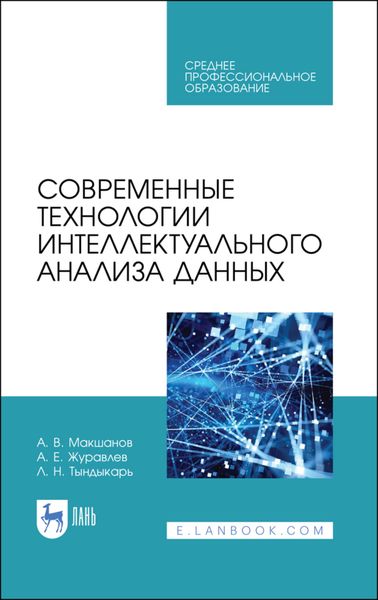 СРЕДНЕЕ ПРОФЕССИОНАЛЬНОЕ ОБРАЗОВАНИЕ

СОВРЕМЕННЫЕ ТЕХНОЛОГИИ ИНТЕЛЛЕКТУАЛЬНОГО АНАЛИЗА ДАННЫХ

А. В. Макшанов
А. Е. Журавлев
Л. Н. Тындыкарь

ЛАНЬ

E.LANBOOK.COM